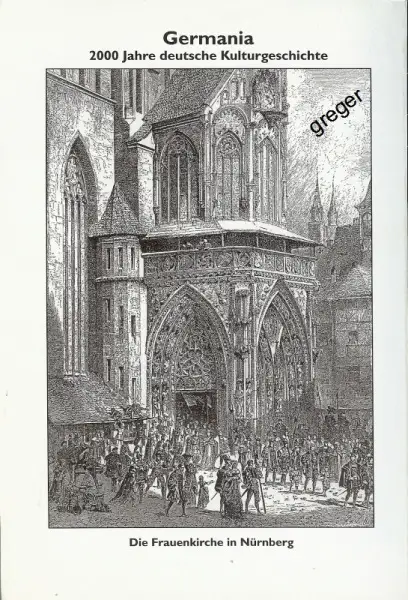 Germania
2000 Jahre deutsche Kulturgeschichte

Die Frauenkirche in Nürnberg

greger